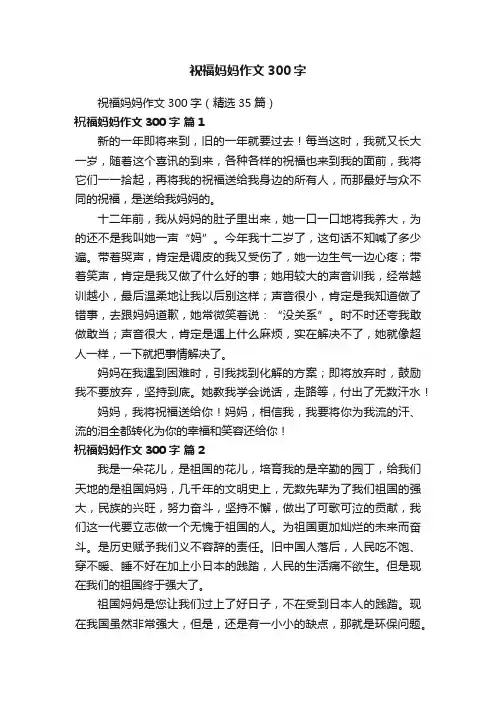 祝福妈妈作文 300 字

祝福妈妈作文 300 字（精选 35 篇）

祝福妈妈作文 300 字 篇 1

新的一年即将来到，旧的一年就要过去！每当这时，我就又长大一岁，随着这个喜讯的到来，各种各样的祝福也来到我的面前，我将它们一一拾起，再将我的祝福送给我身边的所有人，而那最好与众不同的祝福，是送给我妈妈的。

十二年前，我从妈妈的肚子里出来，她一口一口地将我养大，为的还不是我叫她一声“妈”。今年我十二岁了，这句话不知喊了多少遍。带着哭声，肯定是调皮的我又受伤了，她一边生气一边心疼；带着笑声，肯定是我又做了什么好的事；她用较大的声音训我，经常越训越小，最后温柔地让我以后别这样；声音很小，肯定是我知道做了错事，去跟妈妈道歉，她常微笑着说：“没关系”。时不时还夸我敢做敢当；声音很大，肯定是遇上什么麻烦，实在解决不了，她就像超人一样，一下就把事情解决了。

妈妈在我遇到困难时，引我找到化解的方案；即将放弃时，鼓励我不要放弃，坚持到底。她教我学会说话，走路等，付出了无数汗水！

妈妈，我将祝福送给你！妈妈，相信我，我要将你为我流的汗、流的泪全都转化为你的幸福和笑容还给你！

祝福妈妈作文 300 字 篇 2

我是一朵花儿，是祖国的花儿，培育我的是辛勤的园丁，给我们天地的是祖国妈妈，几千年的文明史上，无数先辈为了我们祖国的强大，民族的兴旺，努力奋斗，坚持不懈，做出了可歌可泣的贡献，我们这一代要立志做一个无愧于祖国的人。为祖国更加灿烂的未来而奋斗。是历史赋予我们义不容辞的责任。旧中国人落后，人民吃不饱、穿不暖、睡不好在加上小日本的践踏，人民的生活痛不欲生。但是现在我们的祖国终于强大了。

祖国妈妈是您让我们过上了好日子，不在受到日本人的践踏。现在我国虽然非常强大，但是，还是有一小小的缺点，那就是环保问题。